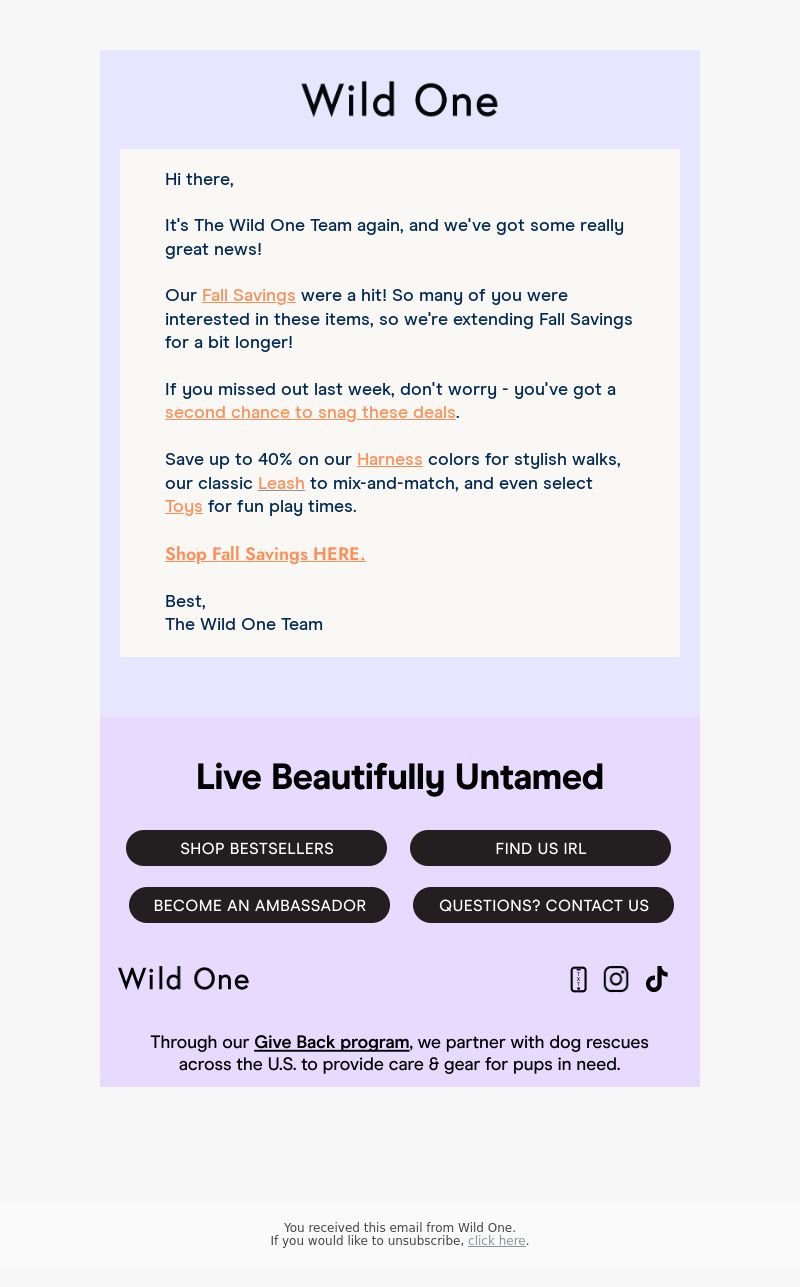 Wild One

Hi there,

It's The Wild One Team again, and we've got some really great news!

Our Fall Savings were a hit! So many of you were interested in these items, so we're extending Fall Savings for a bit longer!

If you missed out last week, don't worry - you've got a second chance to snag these deals.

Save up to 40% on our Harness colors for stylish walks, our classic Leash to mix-and-match, and even select Toys for fun play times.

Shop Fall Savings HERE.

Best,
The Wild One Team

Live Beautifully Untamed

SHOP BESTSELLERS

FIND US IRL

BECOME AN AMBASSADOR

QUESTIONS? CONTACT US

Wild One

Through our Give Back program, we partner with dog rescues across the U.S. to provide care & gear for pups in need.

You received this email from Wild One.
If you would like to unsubscribe, click here.